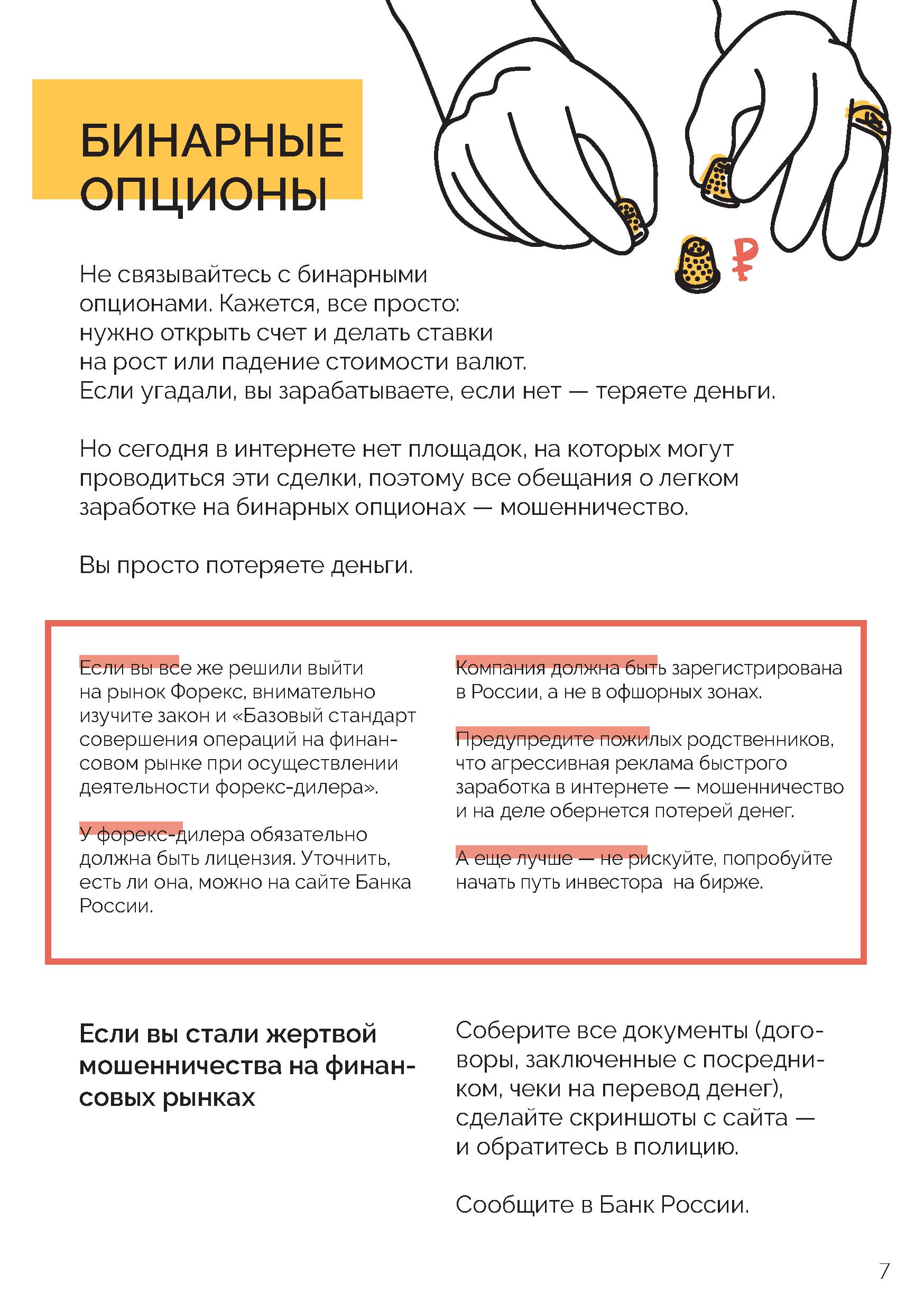 БИНАРНЫЕ ОПЦИОНЫ

₽

Не связывайтесь с бинарными опционами. Кажется, все просто: нужно открыть счет и делать ставки на рост или падение стоимости валют. Если угадали, вы зарабатываете, если нет — теряете деньги.

Но сегодня в интернете нет площадок, на которых могут проводиться эти сделки, поэтому все обещания о легком заработке на бинарных опционах — мошенничество.

Вы просто потеряете деньги.

Если вы все же решили выйти на рынок Форекс, внимательно изучите закон и «Базовый стандарт совершения операций на финансовом рынке при осуществлении деятельности форекс-дилера».

У форекс-дилера обязательно должна быть лицензия. Уточнить, есть ли она, можно на сайте Банка России.

Компания должна быть зарегистрирована в России, а не в офшорных зонах.

Предупредите пожилых родственников, что агрессивная реклама быстрого заработка в интернете — мошенничество и на деле обернется потерей денег.

А еще лучше — не рискуйте, попробуйте начать путь инвестора на бирже.

Если вы стали жертвой мошенничества на финансовых рынках

Соберите все документы (договоры, заключенные с посредником, чеки на перевод денег), сделайте скриншоты с сайта — и обратитесь в полицию.

Сообщите в Банк России.

7